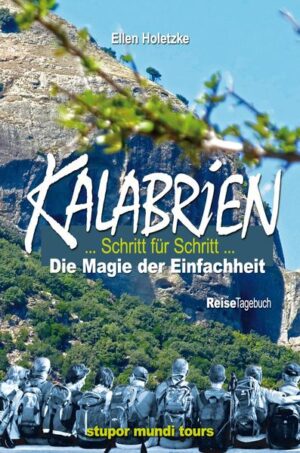 Ellen Holetzke

KALABRIEN

... Schritt für Schritt ...

Die Magie der Einfachheit

ReiseTagebuch

stupor mundi tours